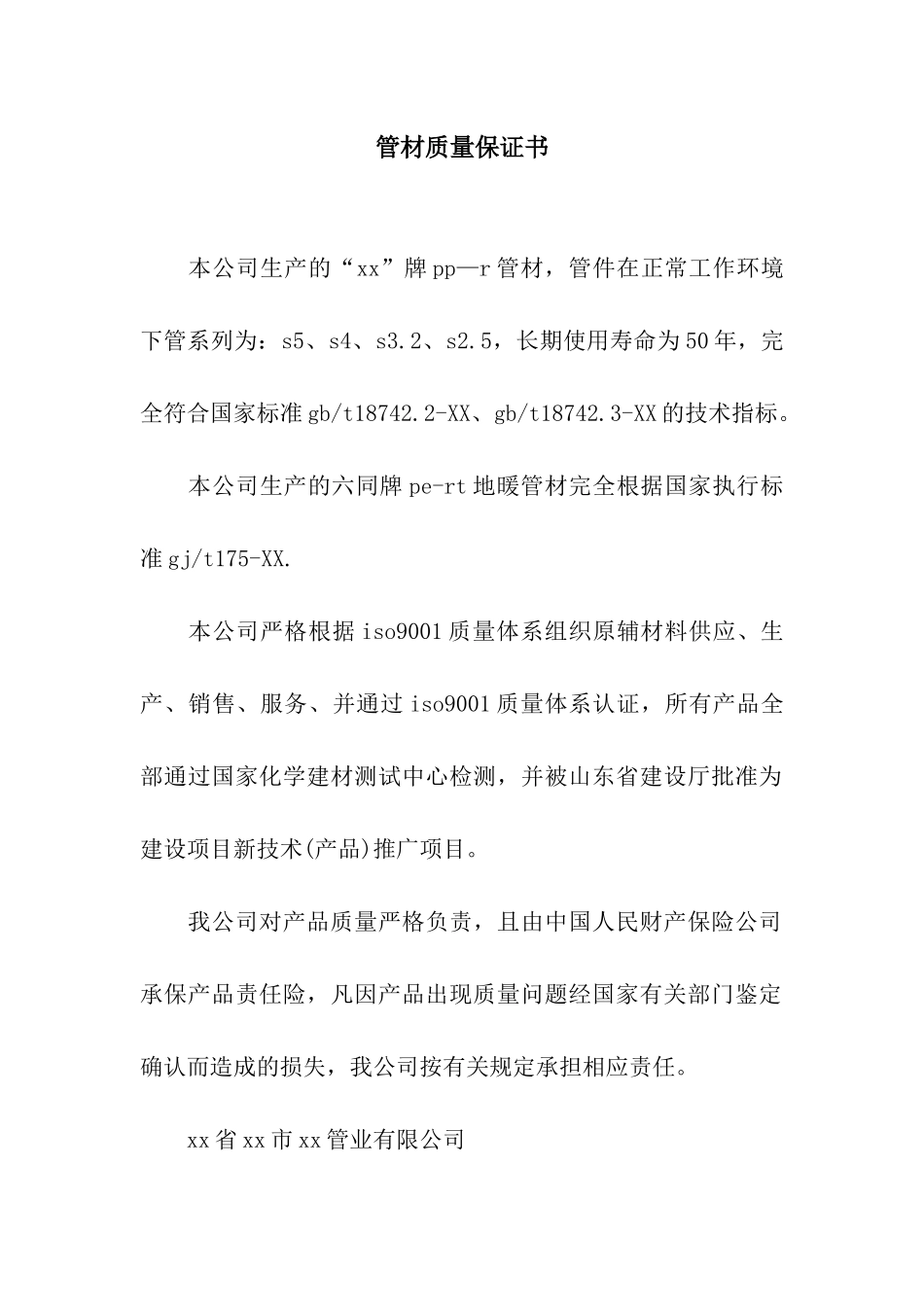 管材质量保证书

本公司生产的“xx”牌pp—r管材，管件在正常工作环境下管系列为：s5、s4、s3.2、s2.5，长期使用寿命为50年，完全符合国家标准gb/t18742.2-XX、gb/t18742.3-XX的技术指标。

本公司生产的六同牌pe-rt地暖管材完全根据国家执行标准gj/t175-XX.

本公司严格根据iso9001质量体系组织原辅材料供应、生产、销售、服务、并通过iso9001质量体系认证，所有产品全部通过国家化学建材测试中心检测，并被山东省建设厅批准为建设项目新技术(产品)推广项目。

我公司对产品质量严格负责，且由中国人民财产保险公司承保产品责任险，凡因产品出现质量问题经国家有关部门鉴定确认而造成的损失，我公司按有关规定承担相应责任。

xx省xx市xx管业有限公司